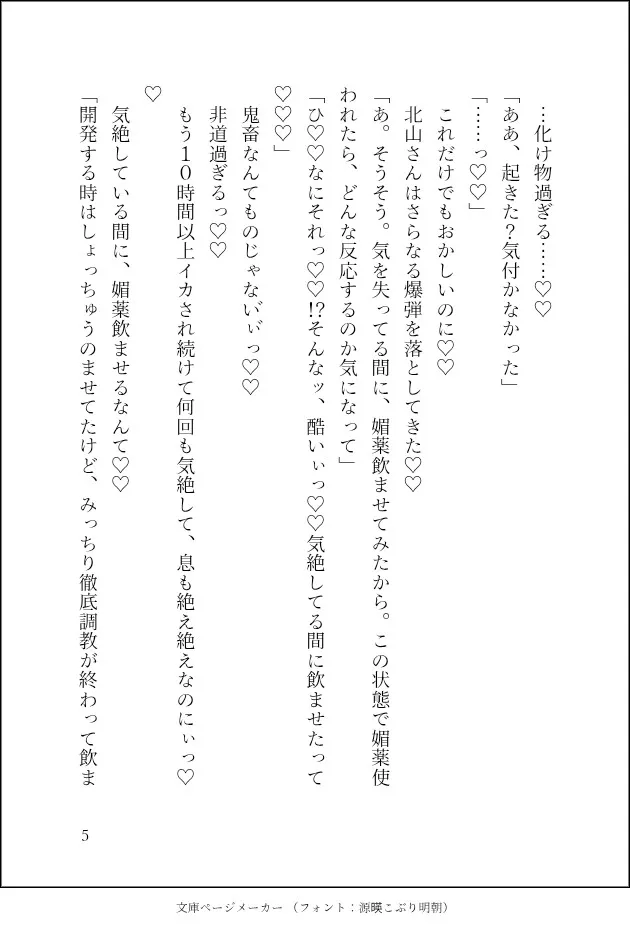 …化け物過ぎる……♡♡

「ああ、起きた？気付かなかった」

「……っ♡♡」

これだけでもおかしいのに♡♡

北山さんはさらなる爆弾を落としてきた♡♡

「あ。そうそう。気を失ってる間に、媚薬飲ませてみたから。この状態で媚薬使われたら、どんな反応するのか気になって」

「ひ♡♡なにそれっ♡♡!?そんなッ、酷いぃっ♡♡気絶してる間に飲ませたって♡♡♡」

鬼畜なんてものじゃないぃっ♡♡

非道過ぎるっ♡♡

もう10時間以上イカされ続けて何回も気絶して、息も絶え絶えなのにぃっ♡♡

気絶している間に、媚薬飲ませるなんて♡♡

「開発する時はしょっちゅうのませてたけど、みっちり徹底調教が終わって飲ま

5

文庫ページメーカー（フォント：源暎こぶり明朝）